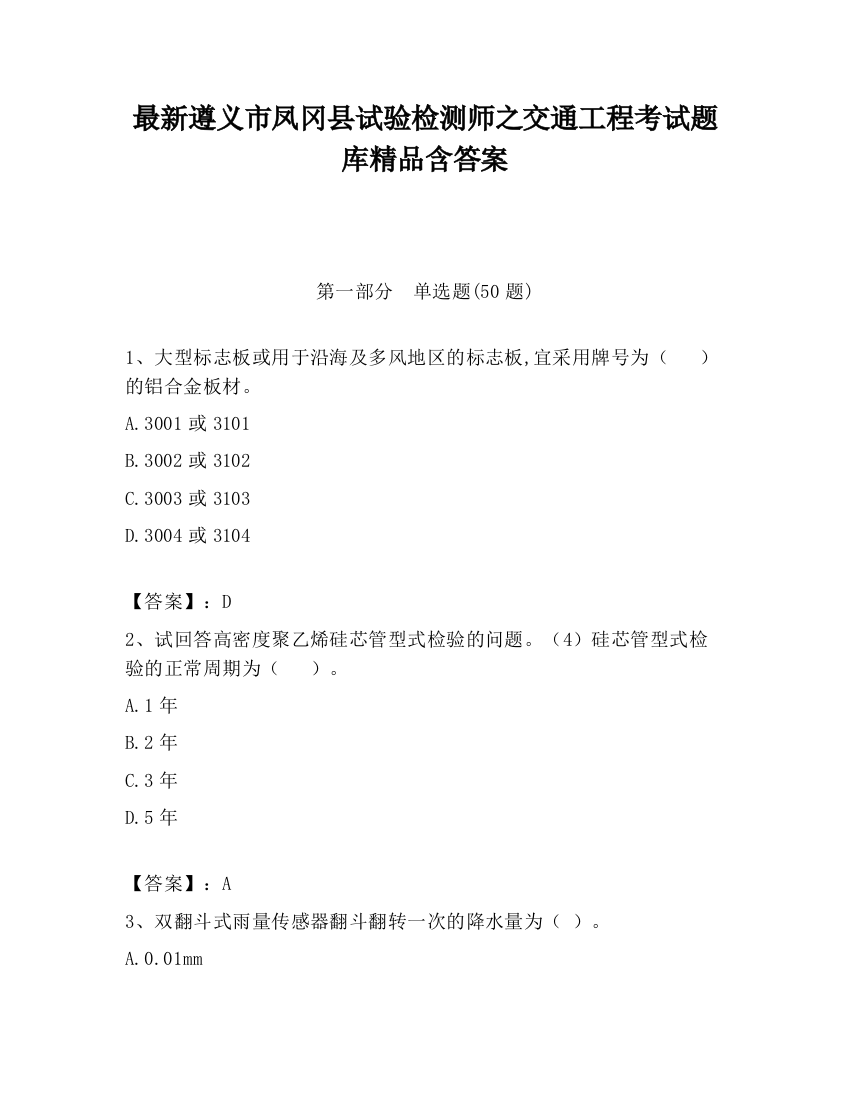 最新遵义市凤冈县试验检测师之交通工程考试题库精品含答案

第一部分　单选题(50 题)

1、大型标志板或用于沿海及多风地区的标志板,宜采用牌号为（　　）的铝合金板材。

A.3001 或 3101

B.3002 或 3102

C.3003 或 3103

D.3004 或 3104

【答案】：D

2、试回答高密度聚乙烯硅芯管型式检验的问题。（4）硅芯管型式检验的正常周期为（　　）。

A.1 年

B.2 年

C.3 年

D.5 年

【答案】：A

3、双翻斗式雨量传感器翻斗翻转一次的降水量为（ ）。

A.0.01mm